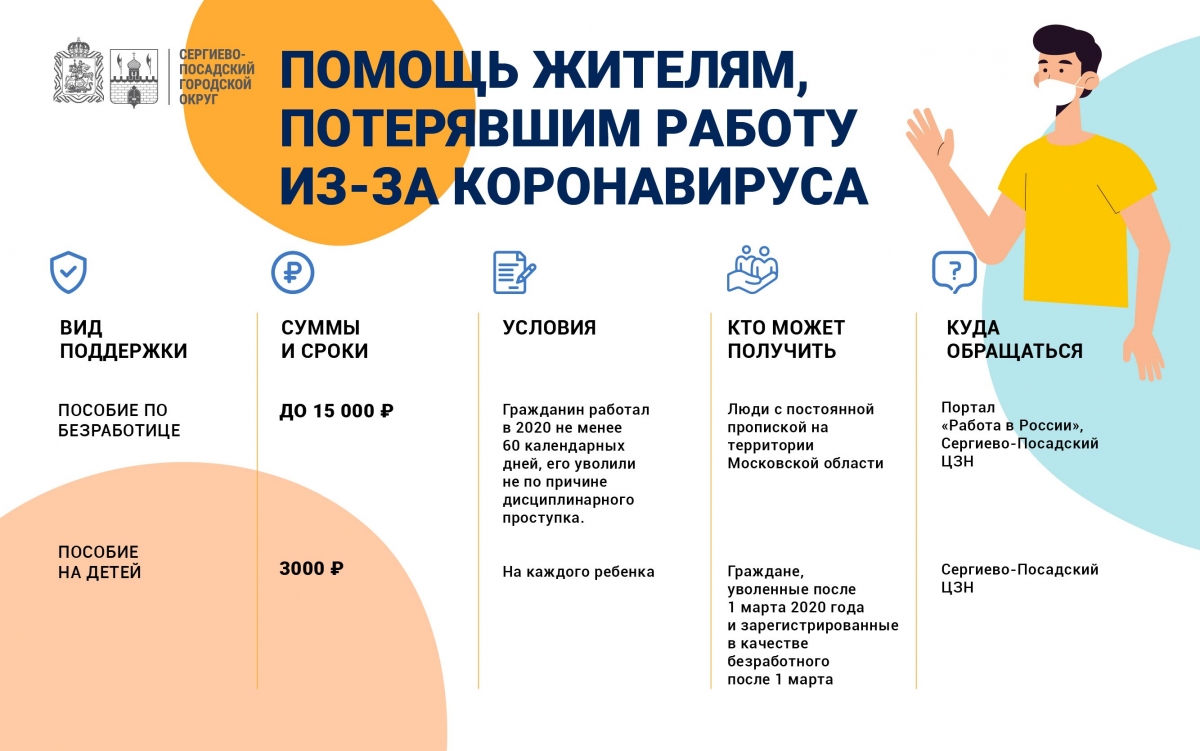 СЕРГИЕВО-ПОСАДСКИЙ ГОРОДСКОЙ ОКРУГ

ПОМОЩЬ ЖИТЕЛЯМ, ПОТЕРЯВШИМ РАБОТУ ИЗ-ЗА КОРОНАВИРУСА

| ВИД ПОДДЕРЖКИ | СУММЫ И СРОКИ | УСЛОВИЯ | КТО МОЖЕТ ПОЛУЧИТЬ | КУДА ОБРАЩАТЬСЯ |
|---|---|---|---|---|
| ПОСОБИЕ ПО БЕЗРАБОТИЦЕ | ДО 15 000 ₽ | Гражданин работал в 2020 не менее 60 календарных дней, его уволили не по причине дисциплинарного проступка. | Люди с постоянной пропиской на территории Московской области | Портал «Работа в России», Сергиево-Посадский ЦЗН |
| ПОСОБИЕ НА ДЕТЕЙ | 3000 ₽ | На каждого ребенка | Граждане, уволенные после 1 марта 2020 года и зарегистрированные в качестве безработного после 1 марта | Сергиево-Посадский ЦЗН |